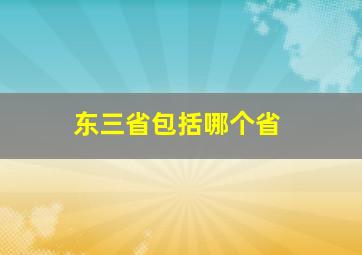 东三省包括哪个省